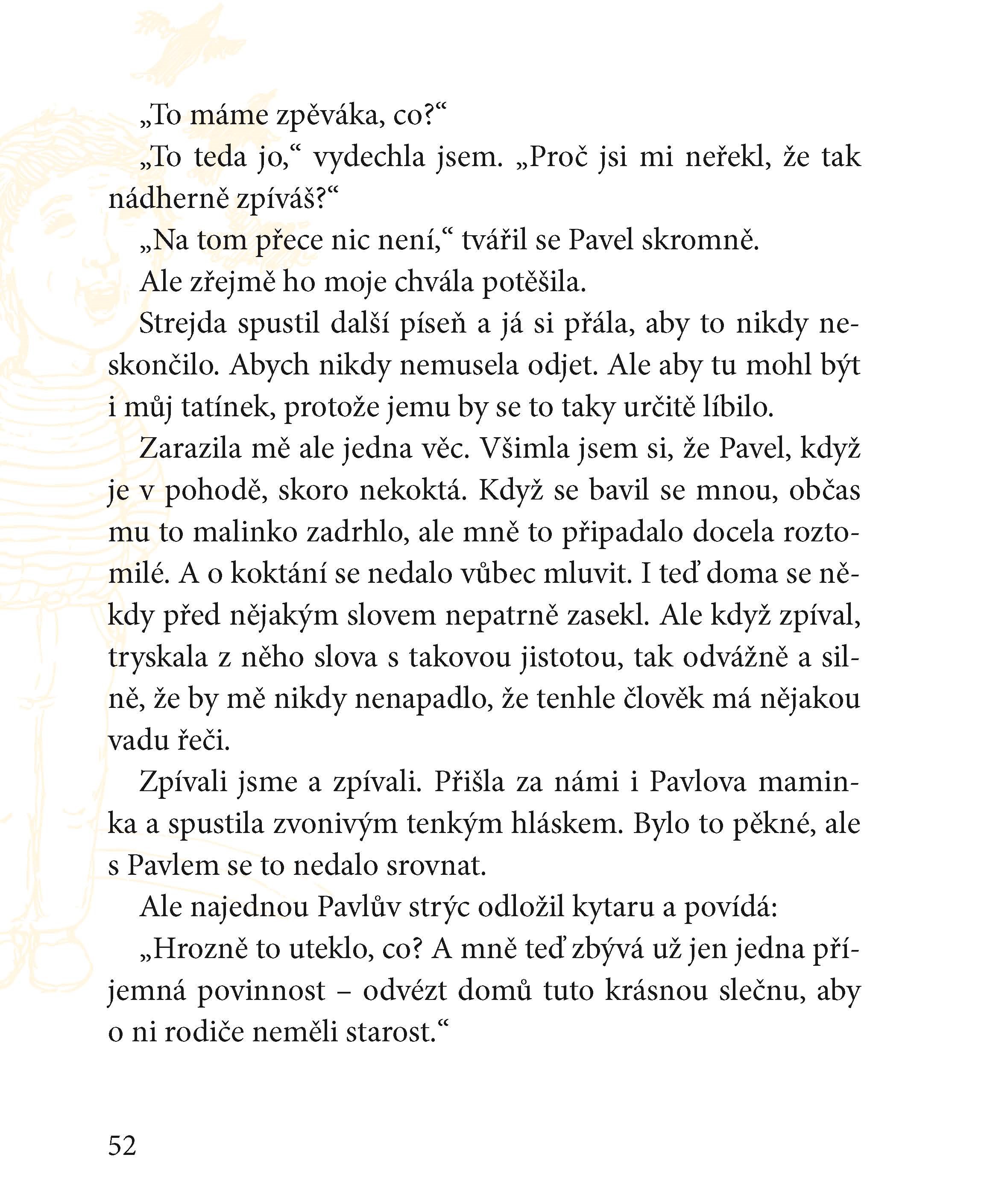 „To máme zpěváka, co?“

„To teda jo,“ vydechla jsem. „Proč jsi mi neřekl, že tak nádherně zpíváš?“

„Na tom přece nic není,“ tvářil se Pavel skromně.

Ale zřejmě ho moje chvála potěšila.

Strejda spustil další píseň a já si přála, aby to nikdy neskončilo. Abych nikdy nemusela odjet. Ale aby tu mohl být i můj tatínek, protože jemu by se to taky určitě líbilo.

Zarazila mě ale jedna věc. Všimla jsem si, že Pavel, když je v pohodě, skoro nekoktá. Když se bavil se mnou, občas mu to malinko zadrhlo, ale mně to připadalo docela roztomilé. A o koktání se nedalo vůbec mluvit. I teď doma se někdy před nějakým slovem nepatrně zasekl. Ale když zpíval, tryskala z něho slova s takovou jistotou, tak odvážně a silně, že by mě nikdy nenapadlo, že tenhle člověk má nějakou vadu řeči.

Zpívali jsme a zpívali. Přišla za námi i Pavlova maminka a spustila zvonivým tenkým hláskem. Bylo to pěkné, ale s Pavlem se to nedalo srovnat.

Ale najednou Pavlův strýc odložil kytaru a povídá:

„Hrozně to uteklo, co? A mně teď zbývá už jen jedna příjemná povinnost – odvézt domů tuto krásnou slečnu, aby o ni rodiče neměli starost.“

52